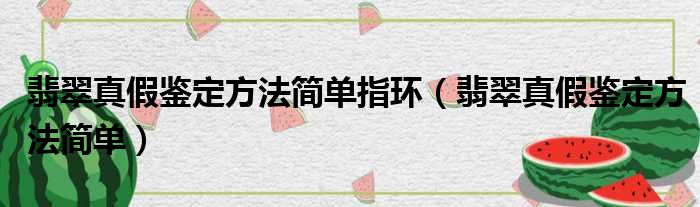 翡翠真假鉴定方法简单指环（翡翠真假鉴定方法简单）